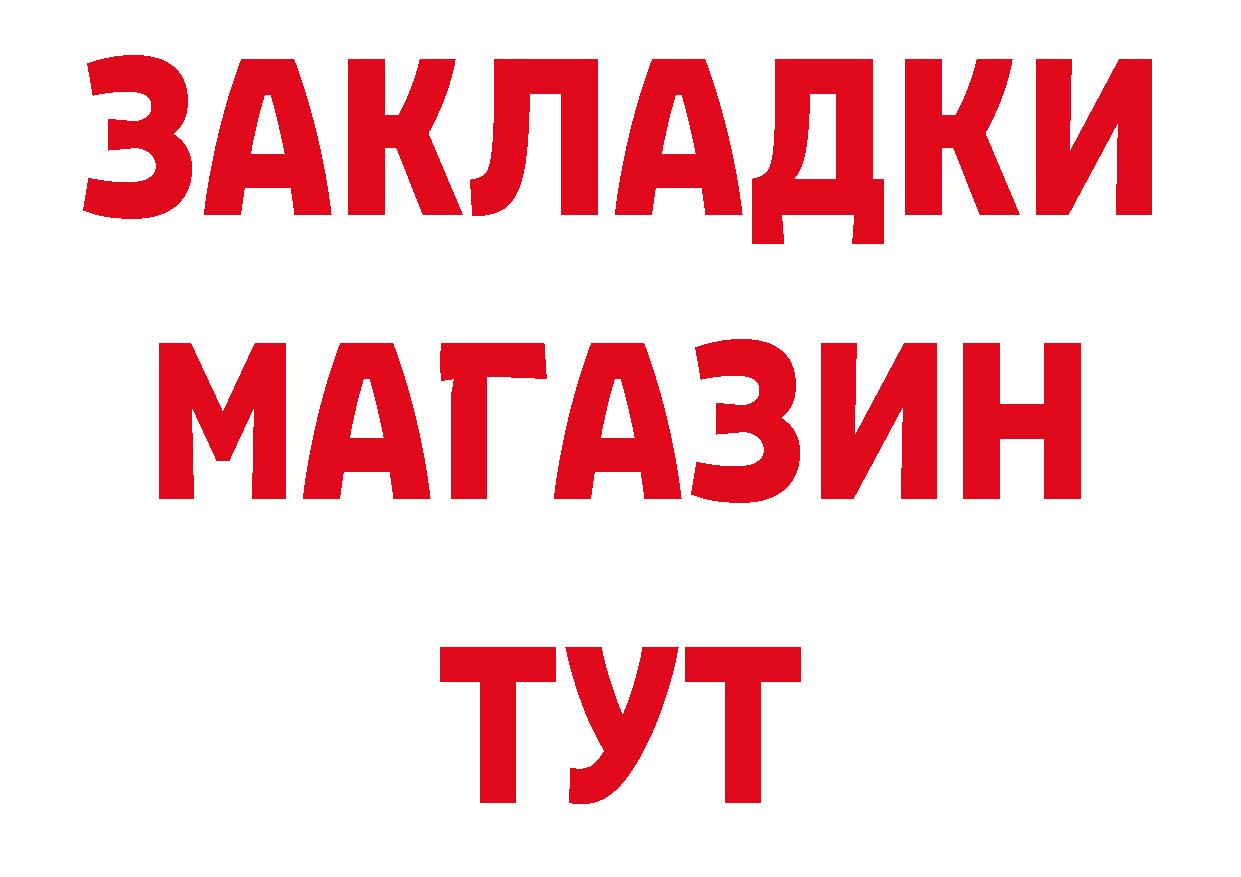 ЗАКЛАДКИ
МАГАЗИН
ТУТ